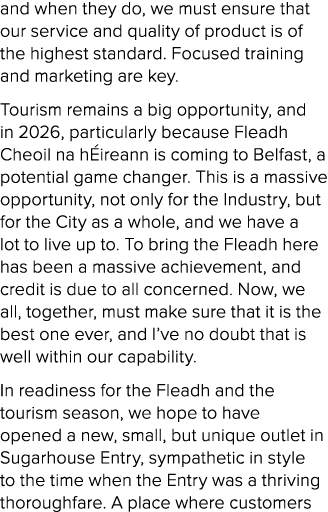 and when they do, we must ensure that our service and quality of product is of the highest standard. Focused training and marketing are key.

Tourism remains a big opportunity, and in 2026, particularly because Fleadh Cheoil na hÉireann is coming to Belfast, a potential game changer. This is a massive opportunity, not only for the Industry, but for the City as a whole, and we have a lot to live up to. To bring the Fleadh here has been a massive achievement, and credit is due to all concerned. Now, we all, together, must make sure that it is the best one ever, and I've no doubt that is well within our capability.

In readiness for the Fleadh and the tourism season, we hope to have opened a new, small, but unique outlet in Sugarhouse Entry, sympathetic in style to the time when the Entry was a thriving thoroughfare. A place where customers